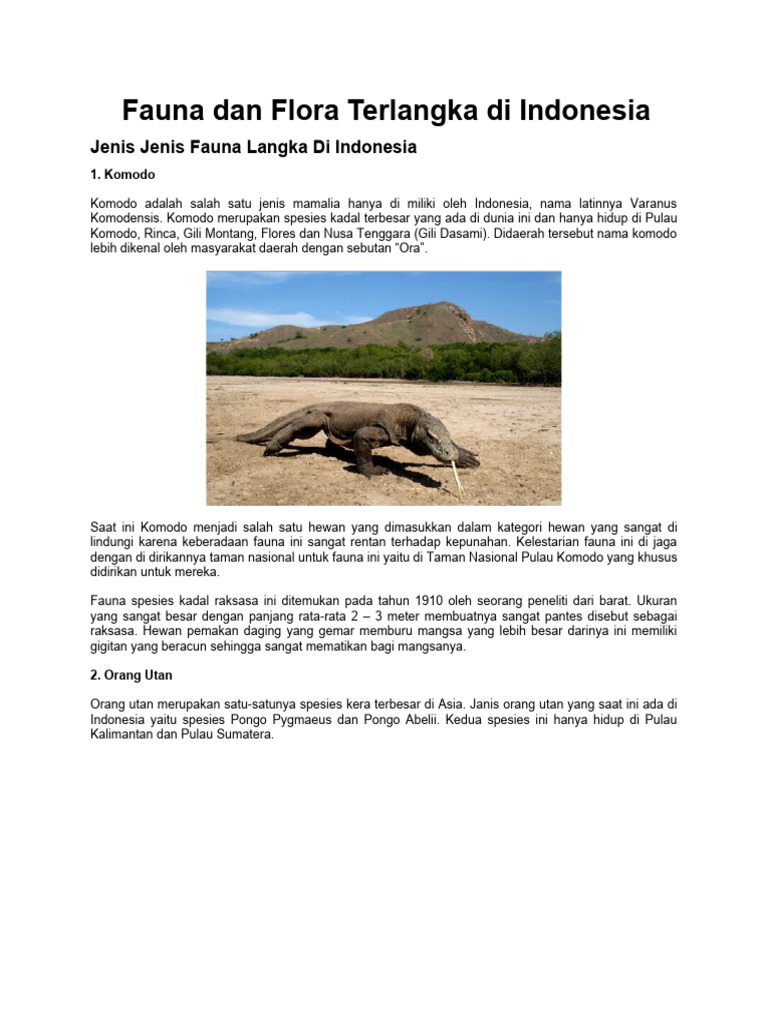 Fauna dan Flora Terlangka di Indonesia

Jenis Jenis Fauna Langka Di Indonesia

1. Komodo

Komodo adalah salah satu jenis mamalia hanya di miliki oleh Indonesia, nama latinnya Varanus Komodensis. Komodo merupakan spesies kadal terbesar yang ada di dunia ini dan hanya hidup di Pulau Komodo, Rinca, Gili Montang, Flores dan Nusa Tenggara (Gili Dasami). Didaerah tersebut nama komodo lebih dikenal oleh masyarakat daerah dengan sebutan "Ora".

Saat ini Komodo menjadi salah satu hewan yang dimasukkan dalam kategori hewan yang sangat di lindungi karena keberadaan fauna ini sangat rentan terhadap kepunahan. Kelestarian fauna ini di jaga dengan di dirikannya taman nasional untuk fauna ini yaitu di Taman Nasional Pulau Komodo yang khusus didirikan untuk mereka.

Fauna spesies kadal raksasa ini ditemukan pada tahun 1910 oleh seorang peneliti dari barat. Ukuran yang sangat besar dengan panjang rata-rata 2 – 3 meter membuatnya sangat pantes disebut sebagai raksasa. Hewan pemakan daging yang gemar memburu mangsa yang lebih besar darinya ini memiliki gigitan yang beracun sehingga sangat mematikan bagi mangsanya.

2. Orang Utan

Orang utan merupakan satu-satunya spesies kera terbesar di Asia. Janis orang utan yang saat ini ada di Indonesia yaitu spesies Pongo Pygmaeus dan Pongo Abelii. Kedua spesies ini hanya hidup di Pulau Kalimantan dan Pulau Sumatera.